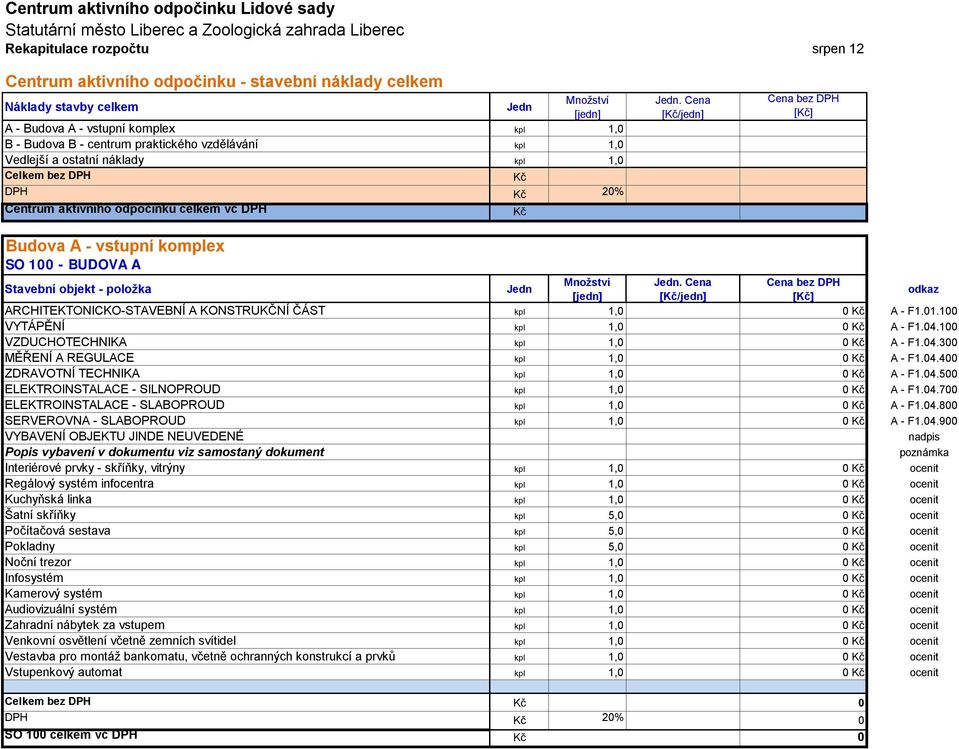 Centrum aktivního odpočinku Lidové sady
Statutární město Liberec a Zoologická zahrada Liberec
Rekapitulace rozpočtu srpen 12

Centrum aktivního odpočinku - stavební náklady celkem

| Náklady stavby celkem | Jedn | Množství [jedn] | Jedn. Cena [Kč/jedn] | Cena bez DPH [Kč] |
|---|---|---|---|---|
| A - Budova A - vstupní komplex | kpl | 1,0 | | |
| B - Budova B - centrum praktického vzdělávání | kpl | 1,0 | | |
| Vedlejší a ostatní náklady | kpl | 1,0 | | |
| Celkem bez DPH | Kč | | | |
| DPH | Kč | 20% | | |
| Centrum aktivního odpočinku celkem vč DPH | Kč | | | |

Budova A - vstupní komplex
SO 100 - BUDOVA A

| Stavební objekt - položka | Jedn | Množství [jedn] | Jedn. Cena [Kč/jedn] | Cena bez DPH [Kč] | odkaz |
|---|---|---|---|---|---|
| ARCHITEKTONICKO-STAVEBNÍ A KONSTRUKČNÍ ČÁST | kpl | 1,0 | | 0 Kč | A - F1.01.100 |
| VYTÁPĚNÍ | kpl | 1,0 | | 0 Kč | A - F1.04.100 |
| VZDUCHOTECHNIKA | kpl | 1,0 | | 0 Kč | A - F1.04.300 |
| MĚŘENÍ A REGULACE | kpl | 1,0 | | 0 Kč | A - F1.04.400 |
| ZDRAVOTNÍ TECHNIKA | kpl | 1,0 | | 0 Kč | A - F1.04.500 |
| ELEKTROINSTALACE - SILNOPROUD | kpl | 1,0 | | 0 Kč | A - F1.04.700 |
| ELEKTROINSTALACE - SLABOPROUD | kpl | 1,0 | | 0 Kč | A - F1.04.800 |
| SERVEROVNA - SLABOPROUD | kpl | 1,0 | | 0 Kč | A - F1.04.900 |
| VYBAVENÍ OBJEKTU JINDE NEUVEDENÉ | | | | | nadpis |
| Popis vybavení v dokumentu viz samostaný dokument | | | | | poznámka |
| Interiérové prvky - skříňky, vitrýny | kpl | 1,0 | | 0 Kč | ocenit |
| Regálový systém infocentra | kpl | 1,0 | | 0 Kč | ocenit |
| Kuchyňská linka | kpl | 1,0 | | 0 Kč | ocenit |
| Šatní skříňky | kpl | 5,0 | | 0 Kč | ocenit |
| Počítačová sestava | kpl | 5,0 | | 0 Kč | ocenit |
| Pokladny | kpl | 5,0 | | 0 Kč | ocenit |
| Noční trezor | kpl | 1,0 | | 0 Kč | ocenit |
| Infosystém | kpl | 1,0 | | 0 Kč | ocenit |
| Kamerový systém | kpl | 1,0 | | 0 Kč | ocenit |
| Audiovizuální systém | kpl | 1,0 | | 0 Kč | ocenit |
| Zahradní nábytek za vstupem | kpl | 1,0 | | 0 Kč | ocenit |
| Venkovní osvětlení včetně zemních svítidel | kpl | 1,0 | | 0 Kč | ocenit |
| Vestavba pro montáž bankomatu, včetně ochranných konstrukcí a prvků | kpl | 1,0 | | 0 Kč | ocenit |
| Vstupenkový automat | kpl | 1,0 | | 0 Kč | ocenit |
| Celkem bez DPH | Kč | | | 0 | |
| DPH | Kč | 20% | | 0 | |
| SO 100 celkem vč DPH | Kč | | | 0 | |